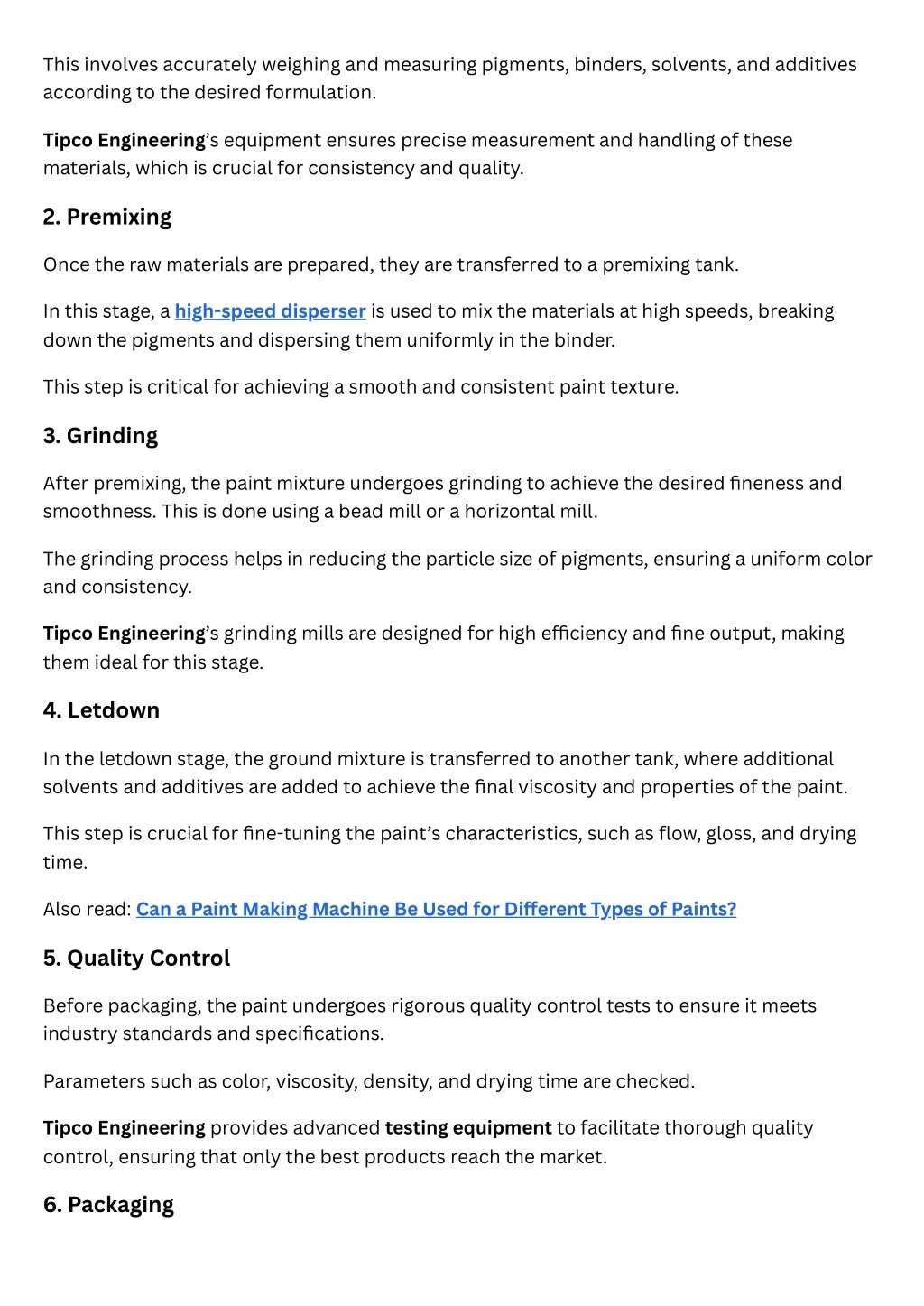 This involves accurately weighing and measuring pigments, binders, solvents, and additives according to the desired formulation.

Tipco Engineering's equipment ensures precise measurement and handling of these materials, which is crucial for consistency and quality.

2. Premixing

Once the raw materials are prepared, they are transferred to a premixing tank.

In this stage, a high-speed disperser is used to mix the materials at high speeds, breaking down the pigments and dispersing them uniformly in the binder.

This step is critical for achieving a smooth and consistent paint texture.

3. Grinding

After premixing, the paint mixture undergoes grinding to achieve the desired fineness and smoothness. This is done using a bead mill or a horizontal mill.

The grinding process helps in reducing the particle size of pigments, ensuring a uniform color and consistency.

Tipco Engineering's grinding mills are designed for high efficiency and fine output, making them ideal for this stage.

4. Letdown

In the letdown stage, the ground mixture is transferred to another tank, where additional solvents and additives are added to achieve the final viscosity and properties of the paint.

This step is crucial for fine-tuning the paint's characteristics, such as flow, gloss, and drying time.

Also read: Can a Paint Making Machine Be Used for Different Types of Paints?

5. Quality Control

Before packaging, the paint undergoes rigorous quality control tests to ensure it meets industry standards and specifications.

Parameters such as color, viscosity, density, and drying time are checked.

Tipco Engineering provides advanced testing equipment to facilitate thorough quality control, ensuring that only the best products reach the market.

6. Packaging